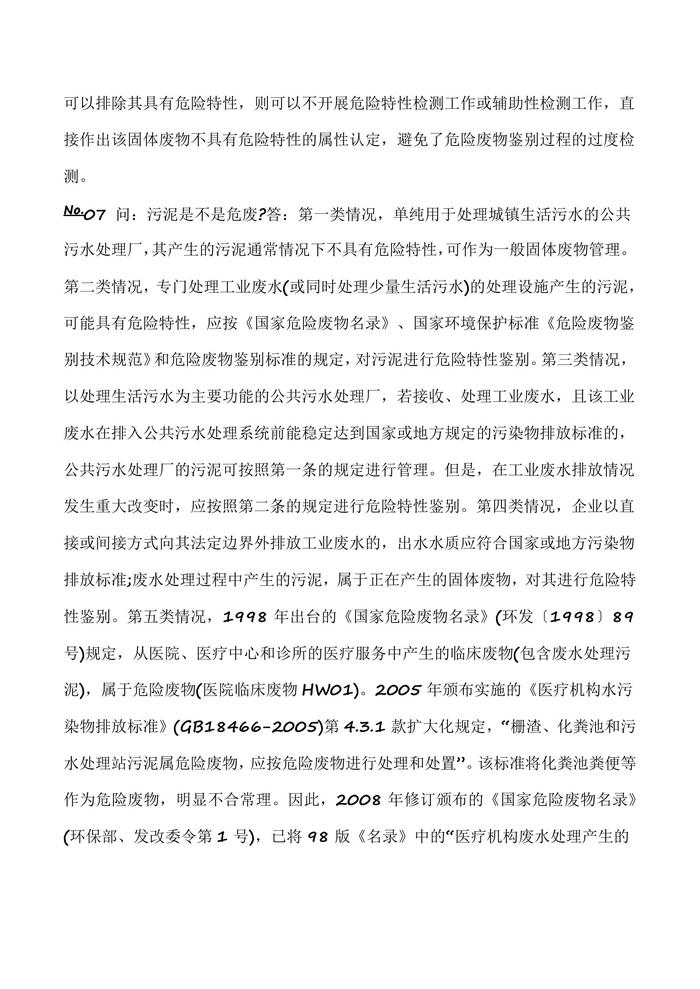 可以排除其具有危险特性，则可以不开展危险特性检测工作或辅助性检测工作，直接作出该固体废物不具有危险特性的属性认定，避免了危险废物鉴别过程的过度检测。

No.07 问：污泥是不是危废?答：第一类情况，单纯用于处理城镇生活污水的公共污水处理厂，其产生的污泥通常情况下不具有危险特性，可作为一般固体废物管理。第二类情况，专门处理工业废水(或同时处理少量生活污水)的处理设施产生的污泥，可能具有危险特性，应按《国家危险废物名录》、国家环境保护标准《危险废物鉴别技术规范》和危险废物鉴别标准的规定，对污泥进行危险特性鉴别。第三类情况，以处理生活污水为主要功能的公共污水处理厂，若接收、处理工业废水，且该工业废水在排入公共污水处理系统前能稳定达到国家或地方规定的污染物排放标准的，公共污水处理厂的污泥可按照第一条的规定进行管理。但是，在工业废水排放情况发生重大改变时，应按照第二条的规定进行危险特性鉴别。第四类情况，企业以直接或间接方式向其法定边界外排放工业废水的，出水水质应符合国家或地方污染物排放标准;废水处理过程中产生的污泥，属于正在产生的固体废物，对其进行危险特性鉴别。第五类情况，1998 年出台的《国家危险废物名录》(环发〔1998〕89 号)规定，从医院、医疗中心和诊所的医疗服务中产生的临床废物(包含废水处理污泥)，属于危险废物(医院临床废物 HW01)。2005 年颁布实施的《医疗机构水污染物排放标准》(GB18466-2005)第 4.3.1 款扩大化规定，“栅渣、化粪池和污水处理站污泥属危险废物，应按危险废物进行处理和处置”。该标准将化粪池粪便等作为危险废物，明显不合常理。因此，2008 年修订颁布的《国家危险废物名录》(环保部、发改委令第 1 号)，已将 98 版《名录》中的“医疗机构废水处理产生的